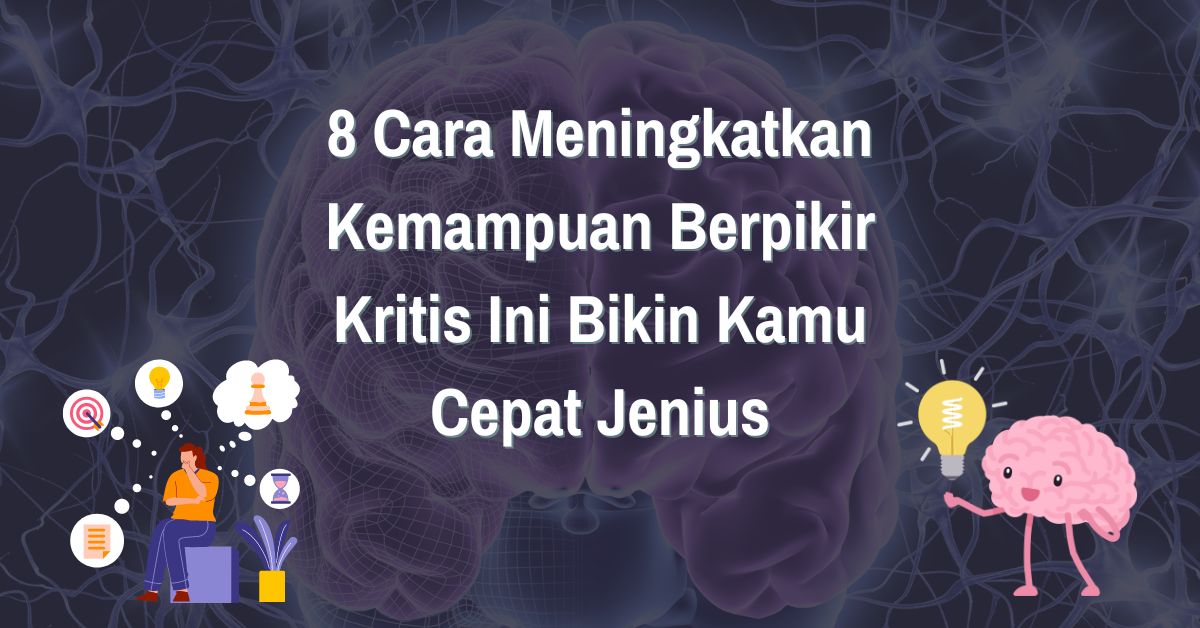 8 Cara Meningkatkan Kemampuan Berpikir Kritis Ini Bikin Kamu Cepat Jenius